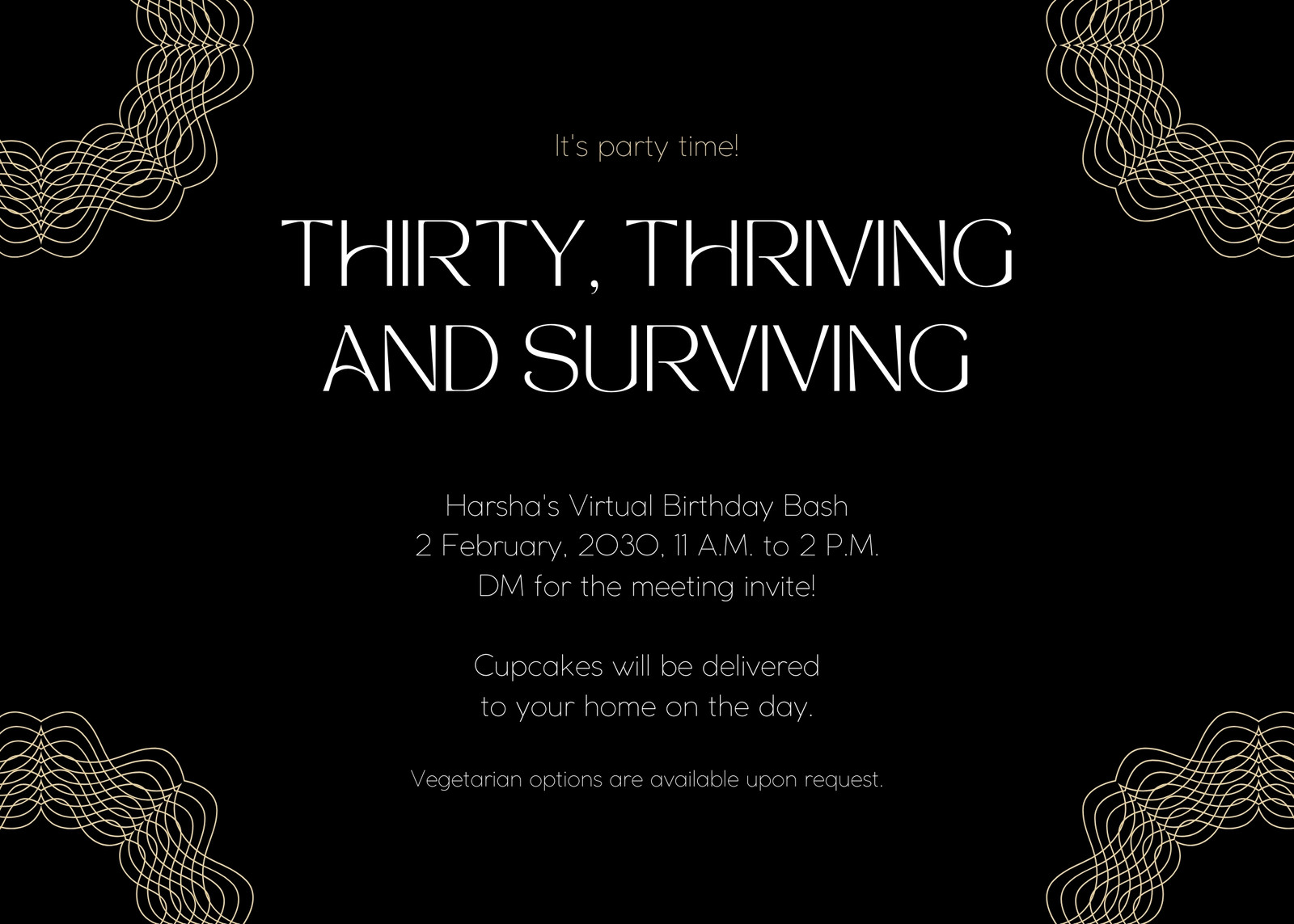 It's party time!

THIRTY, THRIVING AND SURVIVING

Harsha's Virtual Birthday Bash
2 February, 2030, 11 A.M. to 2 P.M.
DM for the meeting invite!

Cupcakes will be delivered to your home on the day.

Vegetarian options are available upon request.